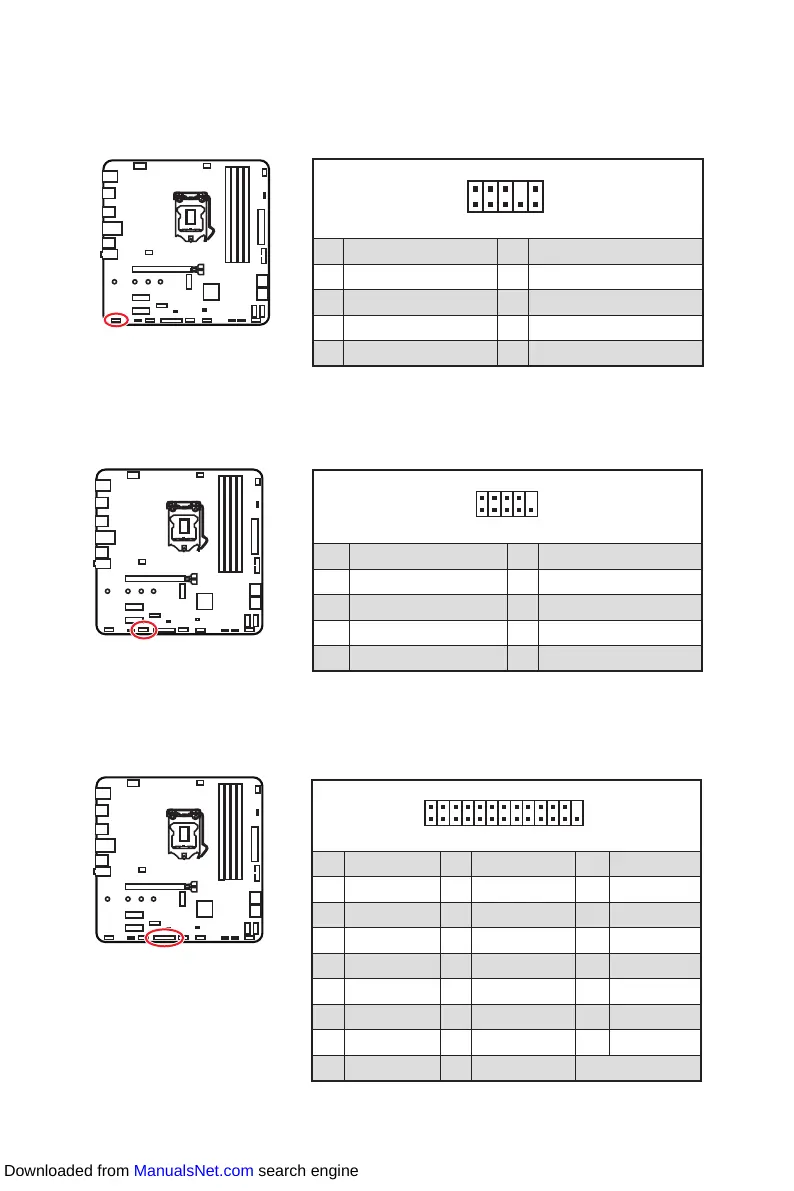 Downloaded from ManualsNet.com search engine